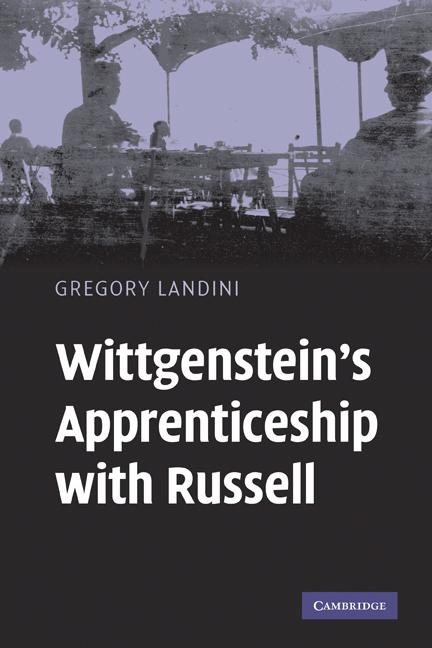 GREGORY LANDINI

Wittgenstein's Apprenticeship with Russell

CAMBRIDGE